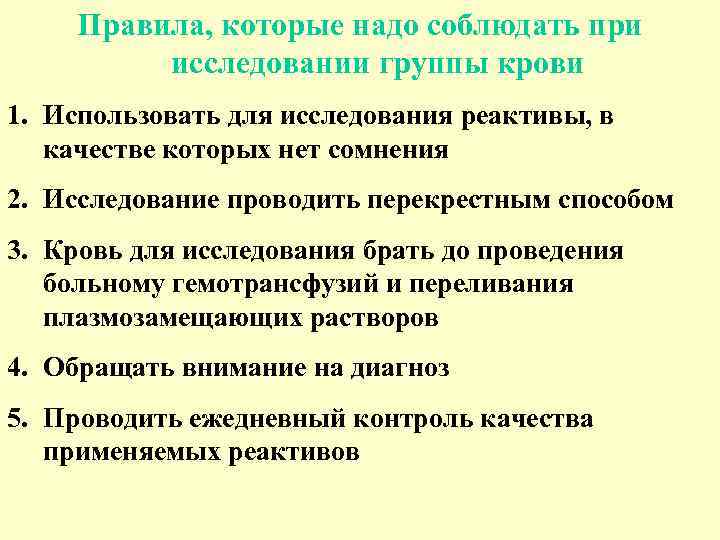 Правила, которые надо соблюдать при исследовании группы крови

1. Использовать для исследования реактивы, в качестве которых нет сомнения

2. Исследование проводить перекрестным способом

3. Кровь для исследования брать до проведения больному гемотрансфузий и переливания плазмозамещающих растворов

4. Обращать внимание на диагноз

5. Проводить ежедневный контроль качества применяемых реактивов